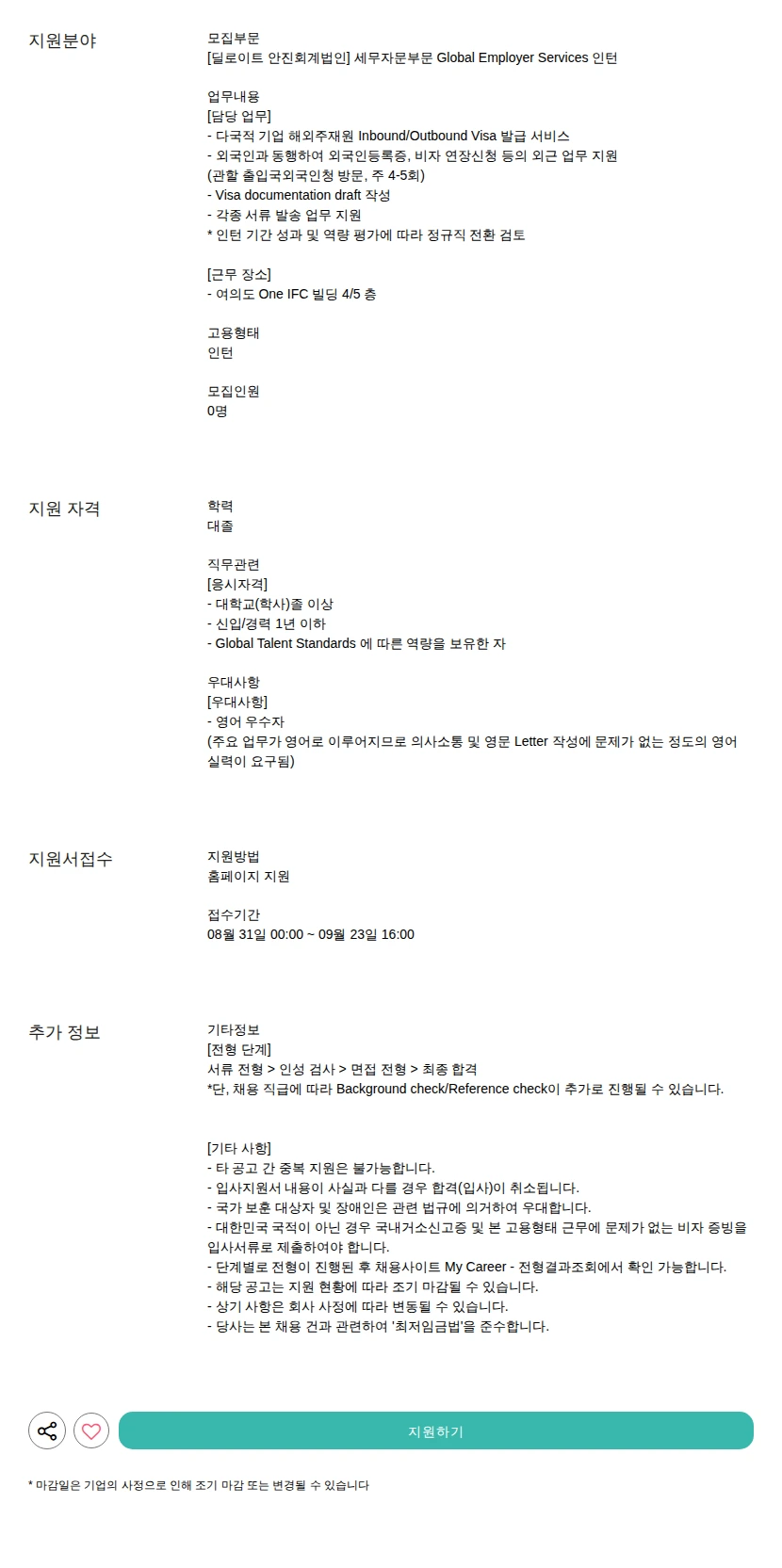 지원분야

모집부문
[딜로이트 안진회계법인] 세무자문부문 Global Employer Services 인턴

업무내용
[담당 업무]
- 다국적 기업 해외주재원 Inbound/Outbound Visa 발급 서비스
- 외국인과 동행하여 외국인등록증, 비자 연장신청 등의 외근 업무 지원
(관할 출입국외국인청 방문, 주 4-5회)
- Visa documentation draft 작성
- 각종 서류 발송 업무 지원
* 인턴 기간 성과 및 역량 평가에 따라 정규직 전환 검토

[근무 장소]
- 여의도 One IFC 빌딩 4/5 층

고용형태
인턴

모집인원
0명

지원 자격

학력
대졸

직무관련
[응시자격]
- 대학교(학사)졸 이상
- 신입/경력 1년 이하
- Global Talent Standards 에 따른 역량을 보유한 자

우대사항
[우대사항]
- 영어 우수자
(주요 업무가 영어로 이루어지므로 의사소통 및 영문 Letter 작성에 문제가 없는 정도의 영어 실력이 요구됨)

지원서접수

지원방법
홈페이지 지원

접수기간
08월 31일 00:00 ~ 09월 23일 16:00

추가 정보

기타정보
[전형 단계]
서류 전형 > 인성 검사 > 면접 전형 > 최종 합격
*단, 채용 직급에 따라 Background check/Reference check이 추가로 진행될 수 있습니다.

[기타 사항]
- 타 공고 간 중복 지원은 불가능합니다.
- 입사지원서 내용이 사실과 다를 경우 합격(입사)이 취소됩니다.
- 국가 보훈 대상자 및 장애인은 관련 법규에 의거하여 우대합니다.
- 대한민국 국적이 아닌 경우 국내거소신고증 및 본 고용형태 근무에 문제가 없는 비자 증빙을 입사서류로 제출하여야 합니다.
- 단계별로 전형이 진행된 후 채용사이트 My Career - 전형결과조회에서 확인 가능합니다.
- 해당 공고는 지원 현황에 따라 조기 마감될 수 있습니다.
- 상기 사항은 회사 사정에 따라 변동될 수 있습니다.
- 당사는 본 채용 건과 관련하여 '최저임금법'을 준수합니다.

지원하기

* 마감일은 기업의 사정으로 인해 조기 마감 또는 변경될 수 있습니다